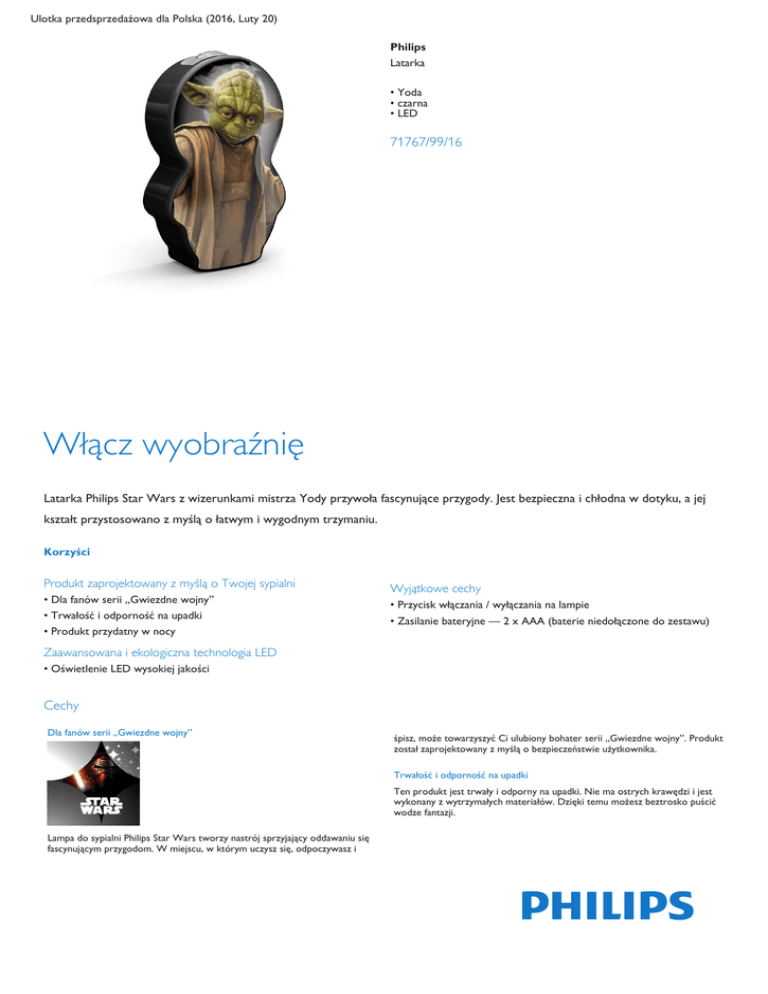 Ulotka przedsprzedażowa dla Polska (2016, Luty 20)

Philips
Latarka

• Yoda
• czarna
• LED

71767/99/16

Włącz wyobraźnię

Latarka Philips Star Wars z wizerunkami mistrza Yody przywoła fascynujące przygody. Jest bezpieczna i chłodna w dotyku, a jej kształt przystosowano z myślą o łatwym i wygodnym trzymaniu.

Korzyści

Produkt zaprojektowany z myślą o Twojej sypialni
• Dla fanów serii „Gwiezdne wojny"
• Trwałość i odporność na upadki
• Produkt przydatny w nocy

Zaawansowana i ekologiczna technologia LED
• Oświetlenie LED wysokiej jakości

Wyjątkowe cechy
• Przycisk włączania / wyłączania na lampie
• Zasilanie bateryjne — 2 x AAA (baterie niedołączone do zestawu)

Cechy

Dla fanów serii „Gwiezdne wojny"

STAR WARS

Lampa do sypialni Philips Star Wars tworzy nastrój sprzyjający oddawaniu się fascynującym przygodom. W miejscu, w którym uczysz się, odpoczywasz i śpisz, może towarzyszyć Ci ulubiony bohater serii „Gwiezdne wojny". Produkt został zaprojektowany z myślą o bezpieczeństwie użytkownika.

Trwałość i odporność na upadki

Ten produkt jest trwały i odporny na upadki. Nie ma ostrych krawędzi i jest wykonany z wytrzymałych materiałów. Dzięki temu możesz beztrosko puścić wodze fantazji.

PHILIPS